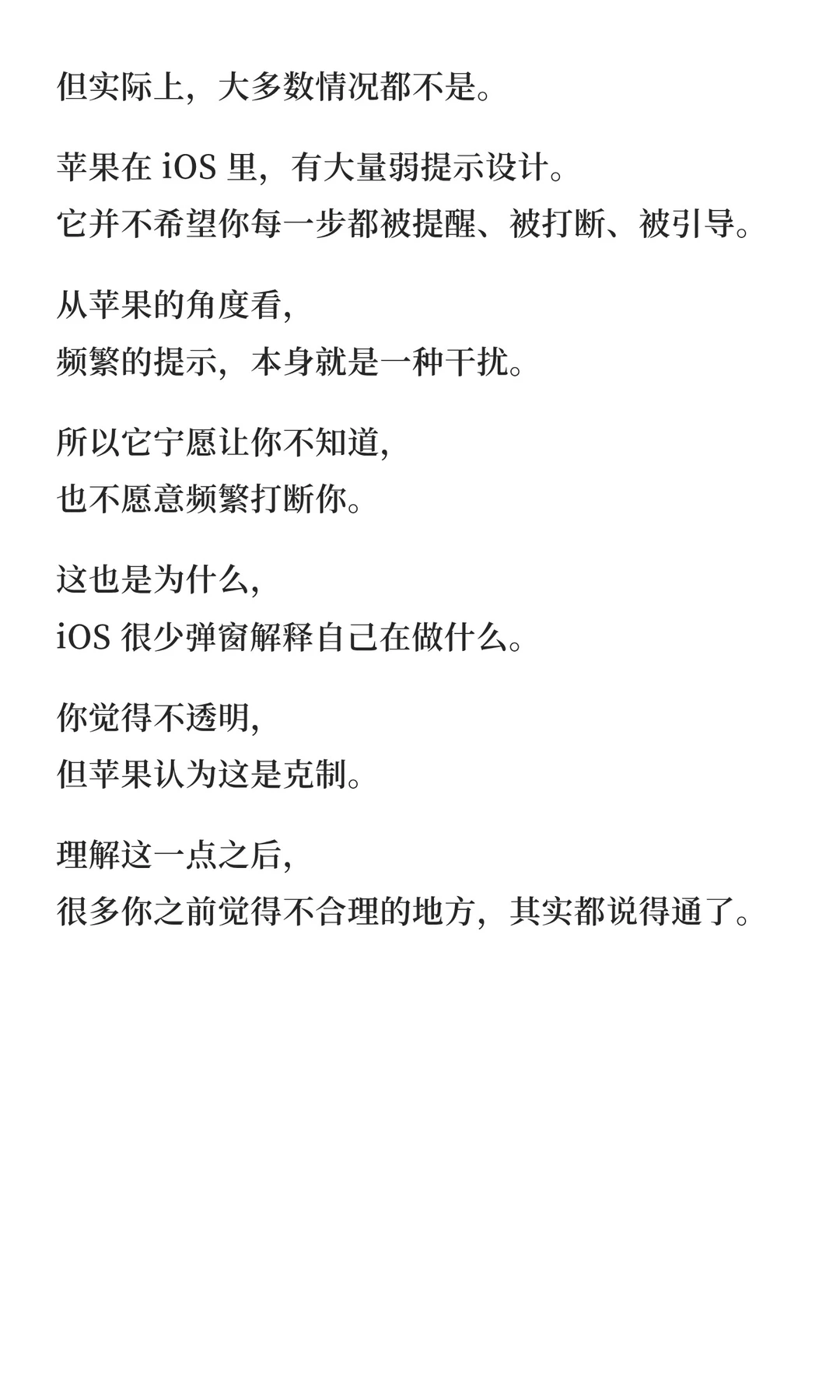 但实际上，大多数情况都不是。

苹果在 iOS 里，有大量弱提示设计。
它并不希望你每一步都被提醒、被打断、被引导。

从苹果的角度看，
频繁的提示，本身就是一种干扰。

所以它宁愿让你不知道，
也不愿意频繁打断你。

这也是为什么，
iOS 很少弹窗解释自己在做什么。

你觉得不透明，
但苹果认为这是克制。

理解这一点之后，
很多你之前觉得不合理的地方，其实都说得通了。